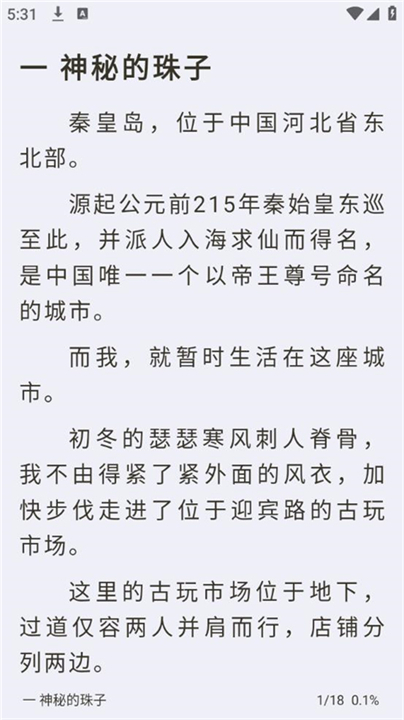 5:31

一 神秘的珠子

秦皇岛，位于中国河北省东北部。

源起公元前215年秦始皇东巡至此，并派人入海求仙而得名，是中国唯一一个以帝王尊号命名的城市。

而我，就暂时生活在这座城市。

初冬的瑟瑟寒风刺人脊骨，我不由得紧了紧外面的风衣，加快步伐走进了位于迎宾路的古玩市场。

这里的古玩市场位于地下，过道仅容两人并肩而行，店铺分列两边。

一 神秘的珠子 1/18 0.1%